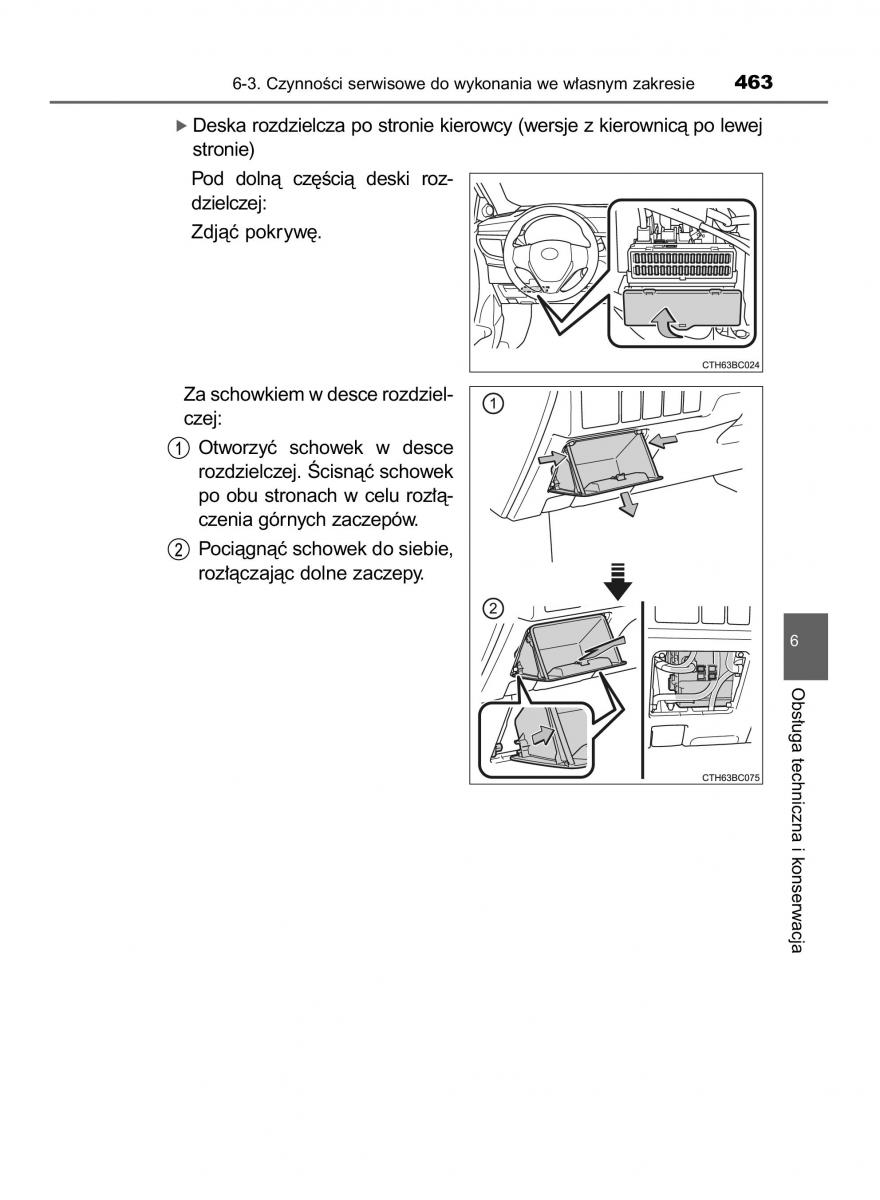 6-3. Czynności serwisowe do wykonania we własnym zakresie 463

▶ Deska rozdzielcza po stronie kierowcy (wersje z kierownicą po lewej stronie)

Pod dolną częścią deski rozdzielczej:

Zdjąć pokrywę.

CTH63BC024

Za schowkiem w desce rozdzielczej:

1 Otworzyć schowek w desce rozdzielczej. Ścisnąć schowek po obu stronach w celu rozłączenia górnych zaczepów.

2 Pociągnąć schowek do siebie, rozłączając dolne zaczepy.

1

2

CTH63BC075

6

Obsługa techniczna i konserwacja